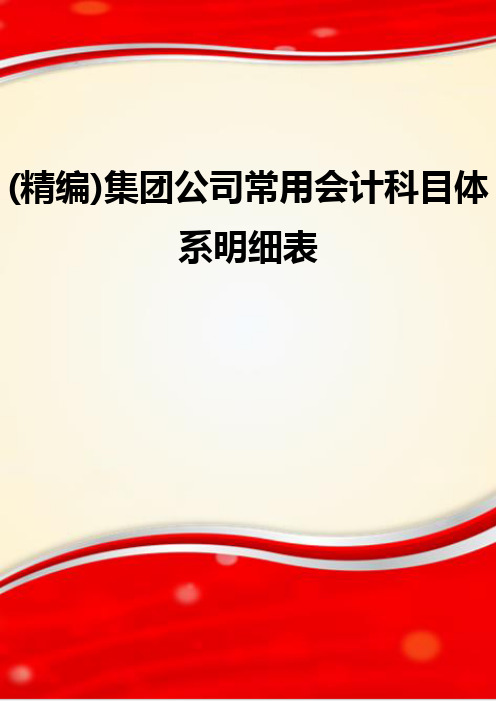 (精编)集团公司常用会计科目体系明细表